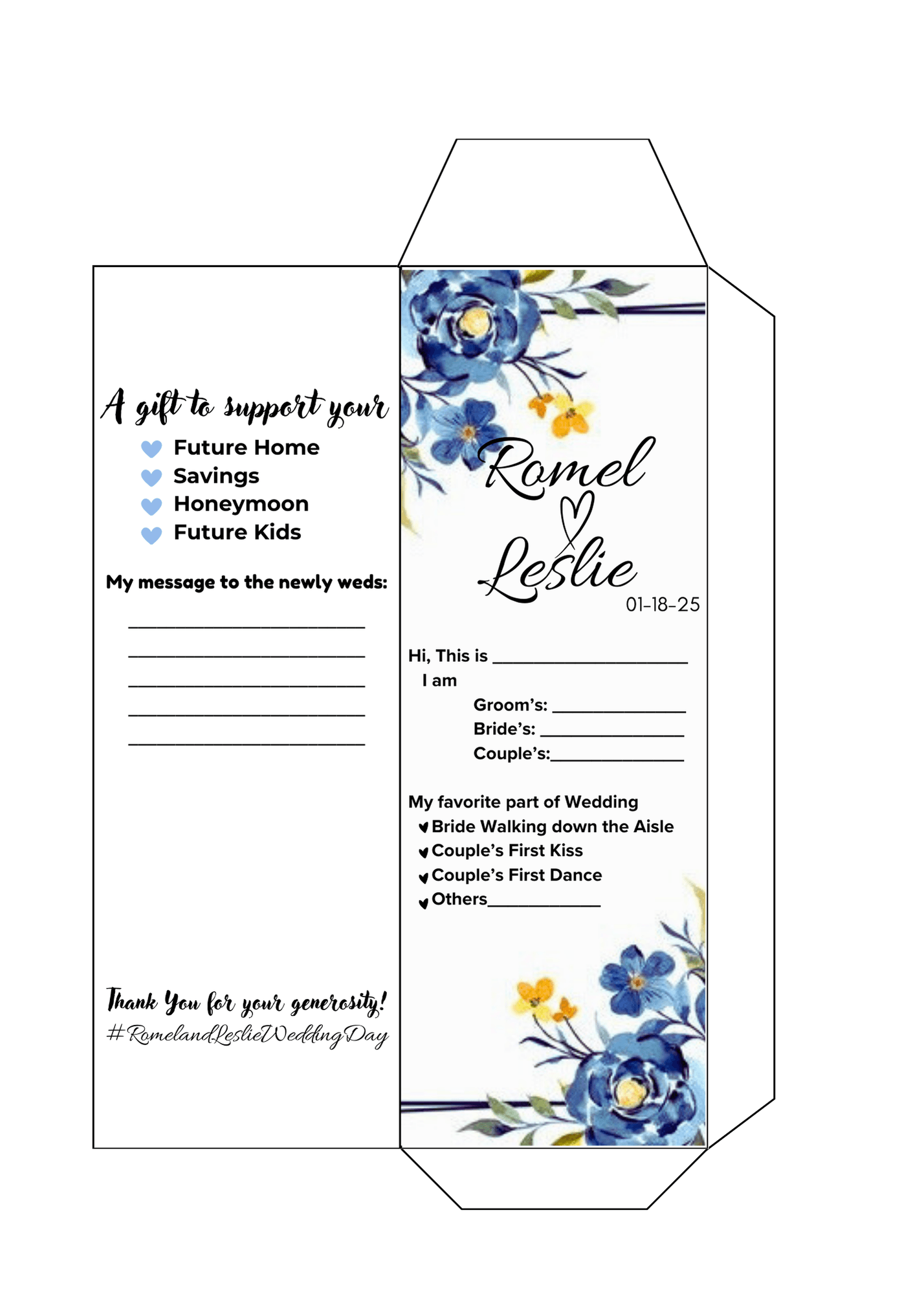 A gift to support your
♥ Future Home
♥ Savings
♥ Honeymoon
♥ Future Kids

My message to the newly weds:

____
____
____
____
____

Thank You for your generosity!
#RomelandLeslieWeddingDay

Romel
Leslie
01-18-25

Hi, This is ____
I am
Groom's: ____
Bride's: ____
Couple's:____

My favorite part of Wedding
♥ Bride Walking down the Aisle
♥ Couple's First Kiss
♥ Couple's First Dance
♥ Others____